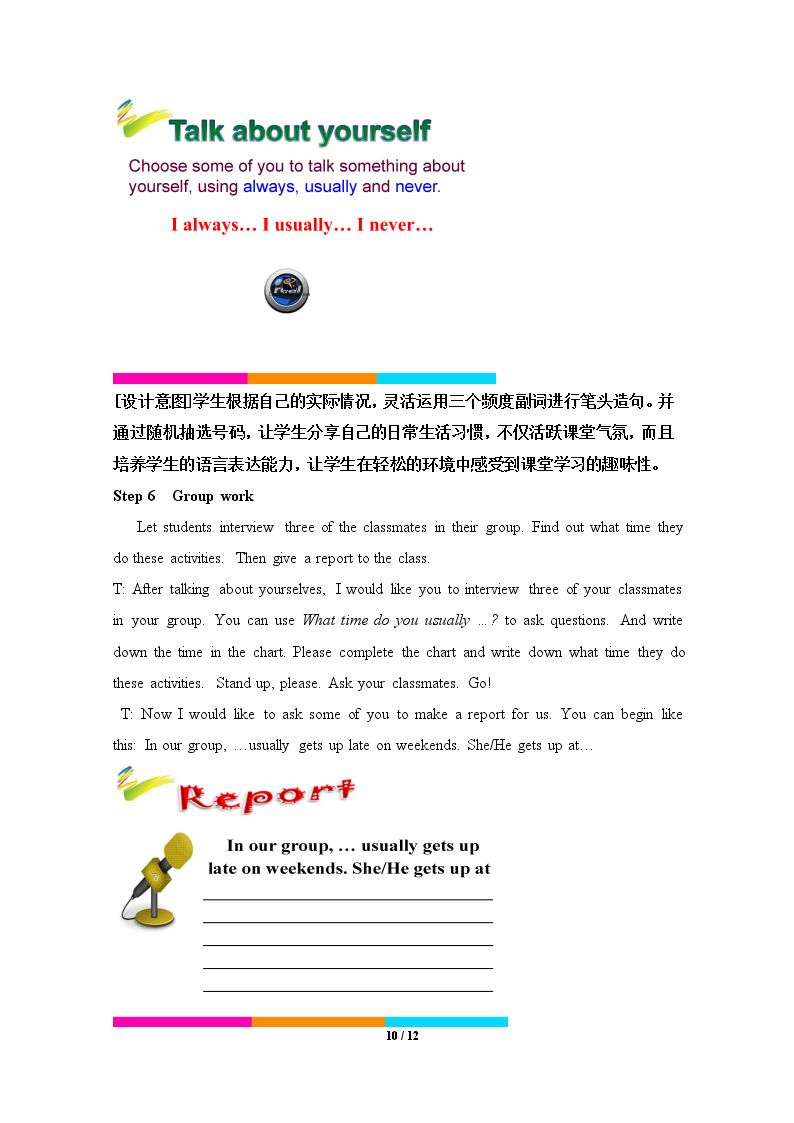 Talk about yourself

Choose some of you to talk something about yourself, using always, usually and never.

I always… I usually… I never…

[设计意图]学生根据自己的实际情况，灵活运用三个频度副词进行笔头造句。并通过随机抽选号码，让学生分享自己的日常生活习惯，不仅活跃课堂气氛，而且培养学生的语言表达能力，让学生在轻松的环境中感受到课堂学习的趣味性。

Step 6 Group work

Let students interview three of the classmates in their group. Find out what time they do these activities. Then give a report to the class.

T: After talking about yourselves, I would like you to interview three of your classmates in your group. You can use What time do you usually …? to ask questions. And write down the time in the chart. Please complete the chart and write down what time they do these activities. Stand up, please. Ask your classmates. Go!

T: Now I would like to ask some of you to make a report for us. You can begin like this: In our group, …usually gets up late on weekends. She/He gets up at…

Report

In our group, … usually gets up late on weekends. She/He gets up at

10 / 12